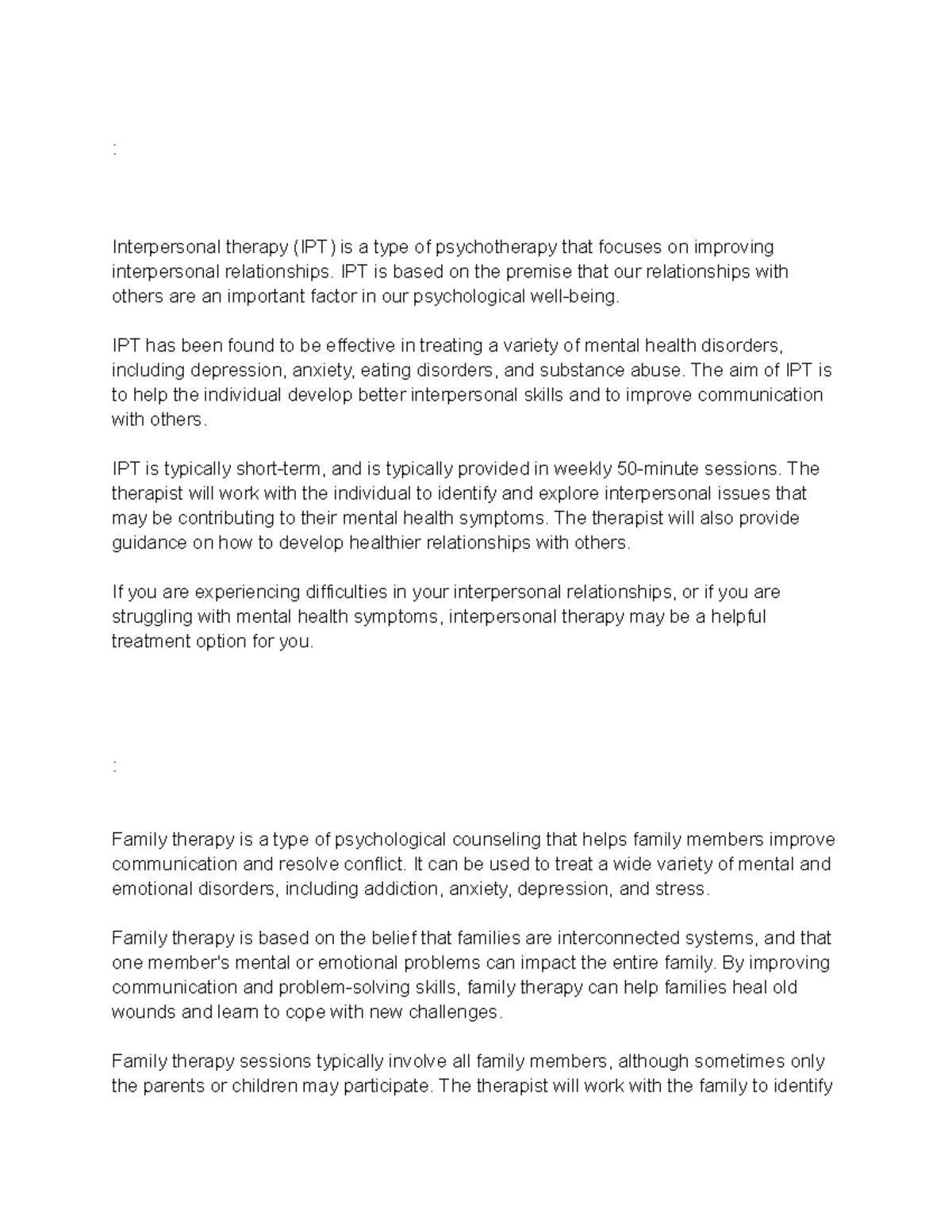 :

Interpersonal therapy (IPT) is a type of psychotherapy that focuses on improving interpersonal relationships. IPT is based on the premise that our relationships with others are an important factor in our psychological well-being.

IPT has been found to be effective in treating a variety of mental health disorders, including depression, anxiety, eating disorders, and substance abuse. The aim of IPT is to help the individual develop better interpersonal skills and to improve communication with others.

IPT is typically short-term, and is typically provided in weekly 50-minute sessions. The therapist will work with the individual to identify and explore interpersonal issues that may be contributing to their mental health symptoms. The therapist will also provide guidance on how to develop healthier relationships with others.

If you are experiencing difficulties in your interpersonal relationships, or if you are struggling with mental health symptoms, interpersonal therapy may be a helpful treatment option for you.

:

Family therapy is a type of psychological counseling that helps family members improve communication and resolve conflict. It can be used to treat a wide variety of mental and emotional disorders, including addiction, anxiety, depression, and stress.

Family therapy is based on the belief that families are interconnected systems, and that one member's mental or emotional problems can impact the entire family. By improving communication and problem-solving skills, family therapy can help families heal old wounds and learn to cope with new challenges.

Family therapy sessions typically involve all family members, although sometimes only the parents or children may participate. The therapist will work with the family to identify